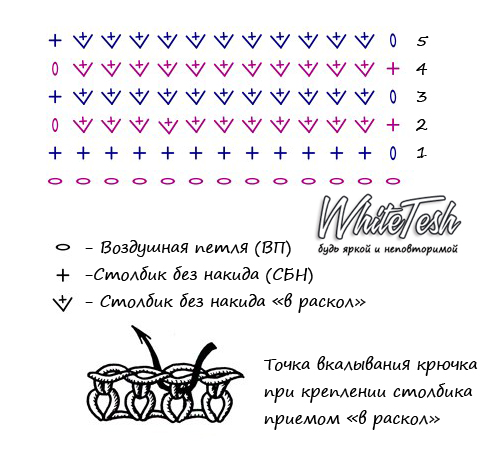 5
4
3
2
1

WhiteTesh
будь яркой и неповторимой

– Воздушная петля (ВП)
–Столбик без накида (СБН)
– Столбик без накида «в раскол»

Точка вкалывания крючка при креплении столбика приемом «в раскол»